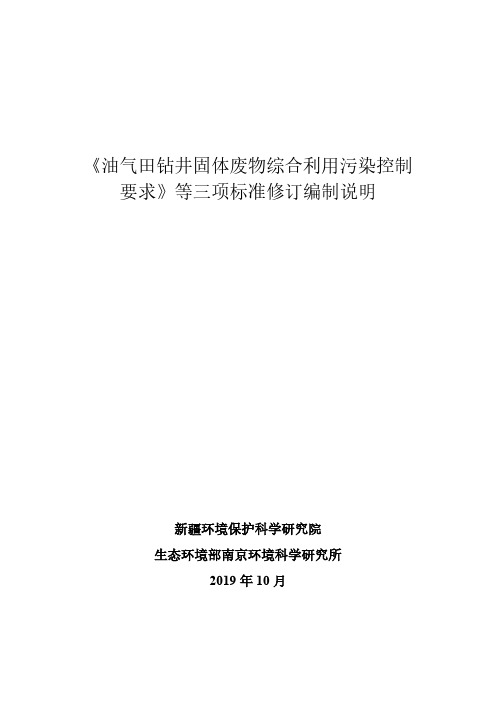 《油气田钻井固体废物综合利用污染控制要求》等三项标准修订编制说明

新疆环境保护科学研究院
生态环境部南京环境科学研究所
2019 年 10 月